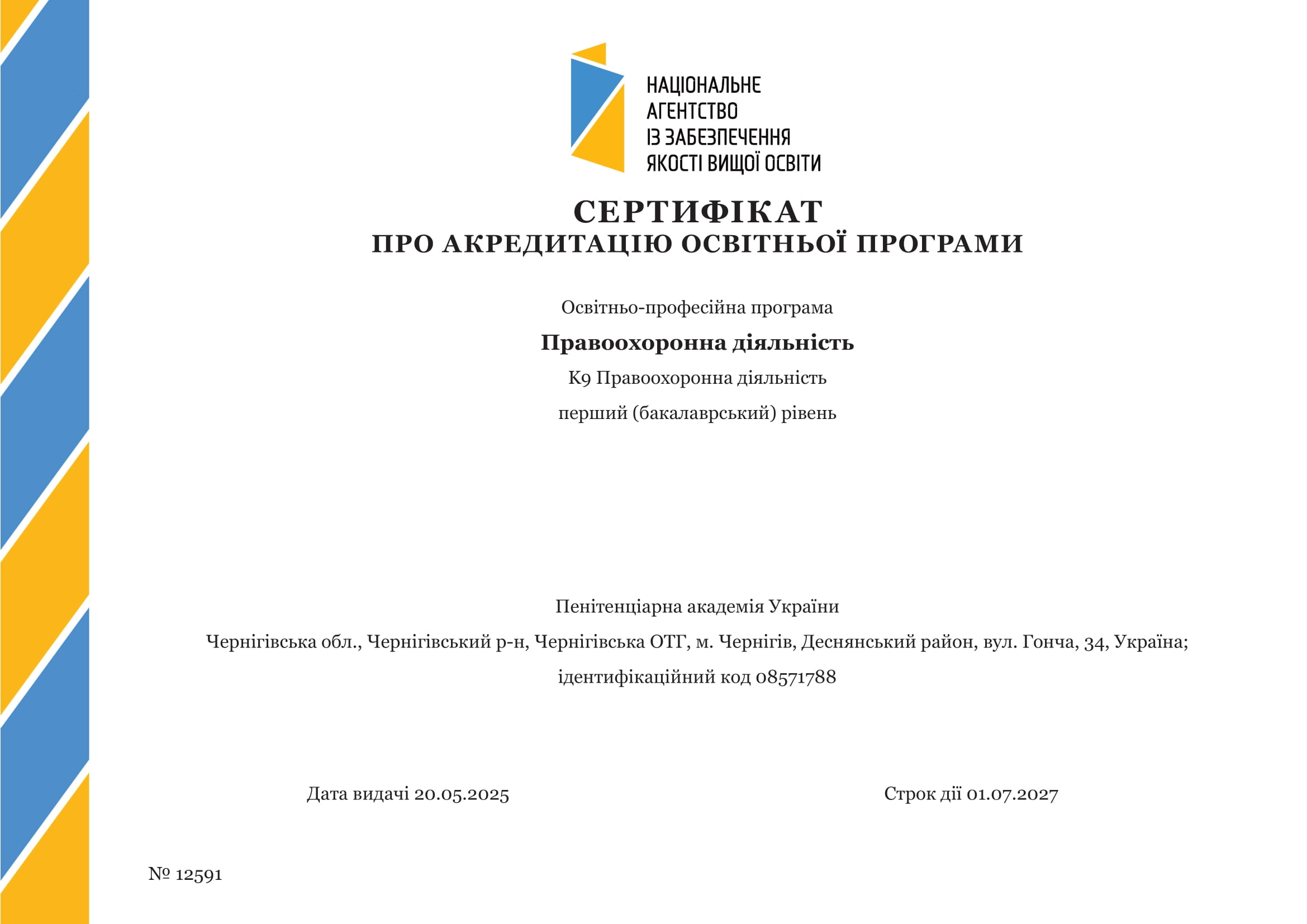 НАЦІОНАЛЬНЕ
АГЕНТСТВО
ІЗ ЗАБЕЗПЕЧЕННЯ
ЯКОСТІ ВИЩОЇ ОСВІТИ

СЕРТИФІКАТ
ПРО АКРЕДИТАЦІЮ ОСВІТНЬОЇ ПРОГРАМИ

Освітньо-професійна програма

Правоохоронна діяльність

К9 Правоохоронна діяльність

перший (бакалаврський) рівень

Пенітенціарна академія України

Чернігівська обл., Чернігівський р-н, Чернігівська ОТГ, м. Чернігів, Деснянський район, вул. Гонча, 34, Україна;

ідентифікаційний код 08571788

Дата видачі 20.05.2025

Строк дії 01.07.2027

№ 12591